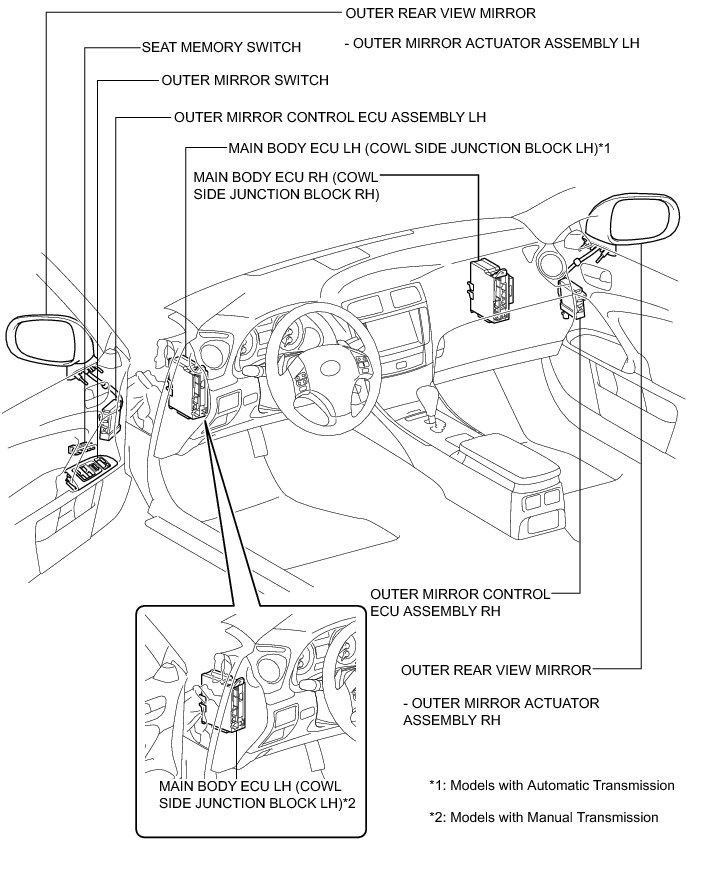 OUTER REAR VIEW MIRROR

- OUTER MIRROR ACTUATOR ASSEMBLY LH

SEAT MEMORY SWITCH

OUTER MIRROR SWITCH

OUTER MIRROR CONTROL ECU ASSEMBLY LH

MAIN BODY ECU LH (COWL SIDE JUNCTION BLOCK LH)*1

MAIN BODY ECU RH (COWL SIDE JUNCTION BLOCK RH)

OUTER MIRROR CONTROL ECU ASSEMBLY RH

OUTER REAR VIEW MIRROR

- OUTER MIRROR ACTUATOR ASSEMBLY RH

MAIN BODY ECU LH (COWL SIDE JUNCTION BLOCK LH)*2

*1: Models with Automatic Transmission

*2: Models with Manual Transmission